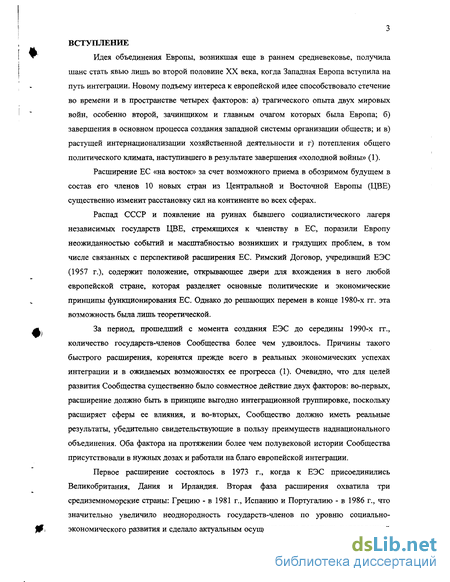 3

ВСТУПЛЕНИЕ

Идея объединения Европы, возникшая еще в раннем средневековье, получила шанс стать явью лишь во второй половине XX века, когда Западная Европа вступила на путь интеграции. Новому подъему интереса к европейской идее способствовало стечение во времени и в пространстве четырех факторов: а) трагического опыта двух мировых войн, особенно второй, зачинщиком и главным очагом которых была Европа; б) завершения в основном процесса создания западной системы организации обществ; и в) растущей интернационализации хозяйственной деятельности и г) потепления общего политического климата, наступившего в результате завершения «холодной войны» (1).

Расширение ЕС «на восток» за счет возможного приема в обозримом будущем в состав его членов 10 новых стран из Центральной и Восточной Европы (ЦВЕ) существенно изменит расстановку сил на континенте во всех сферах.

Распад СССР и появление на руинах бывшего социалистического лагеря независимых государств ЦВЕ, стремящихся к членству в ЕС, поразили Европу неожиданностью событий и масштабностью возникших и грядущих проблем, в том числе связанных с перспективой расширения ЕС. Римский Договор, учредивший ЕЭС (1957 г.), содержит положение, открывающее двери для вхождения в него любой европейской стране, которая разделяет основные политические и экономические принципы функционирования ЕС. Однако до решающих перемен в конце 1980-х гг. эта возможность была лишь теоретической.

За период, прошедший с момента создания ЕЭС до середины 1990-х гг., количество государств-членов Сообщества более чем удвоилось. Причины такого быстрого расширения, коренятся прежде всего в реальных экономических успехах интеграции и в ожидаемых возможностях ее прогресса (1). Очевидно, что для целей развития Сообщества существенно было совместное действие двух факторов: во-первых, расширение должно быть в принципе выгодно интеграционной группировке, поскольку расширяет сферы ее влияния, и во-вторых, Сообщество должно иметь реальные результаты, убедительно свидетельствующие в пользу преимуществ наднационального объединения. Оба фактора на протяжении более чем полувековой истории Сообщества присутствовали в нужных дозах и работали на благо европейской интеграции.

Первое расширение состоялось в 1973 г., когда к ЕЭС присоединились Великобритания, Дания и Ирландия. Вторая фаза расширения охватила три средиземноморские страны: Грецию - в 1981 г., Испанию и Португалию - в 1986 г., что значительно увеличило неоднородность государств-членов по уровню социально-экономического развития и сделало актуальным осущ

dsLib.net
библиотека диссертаций